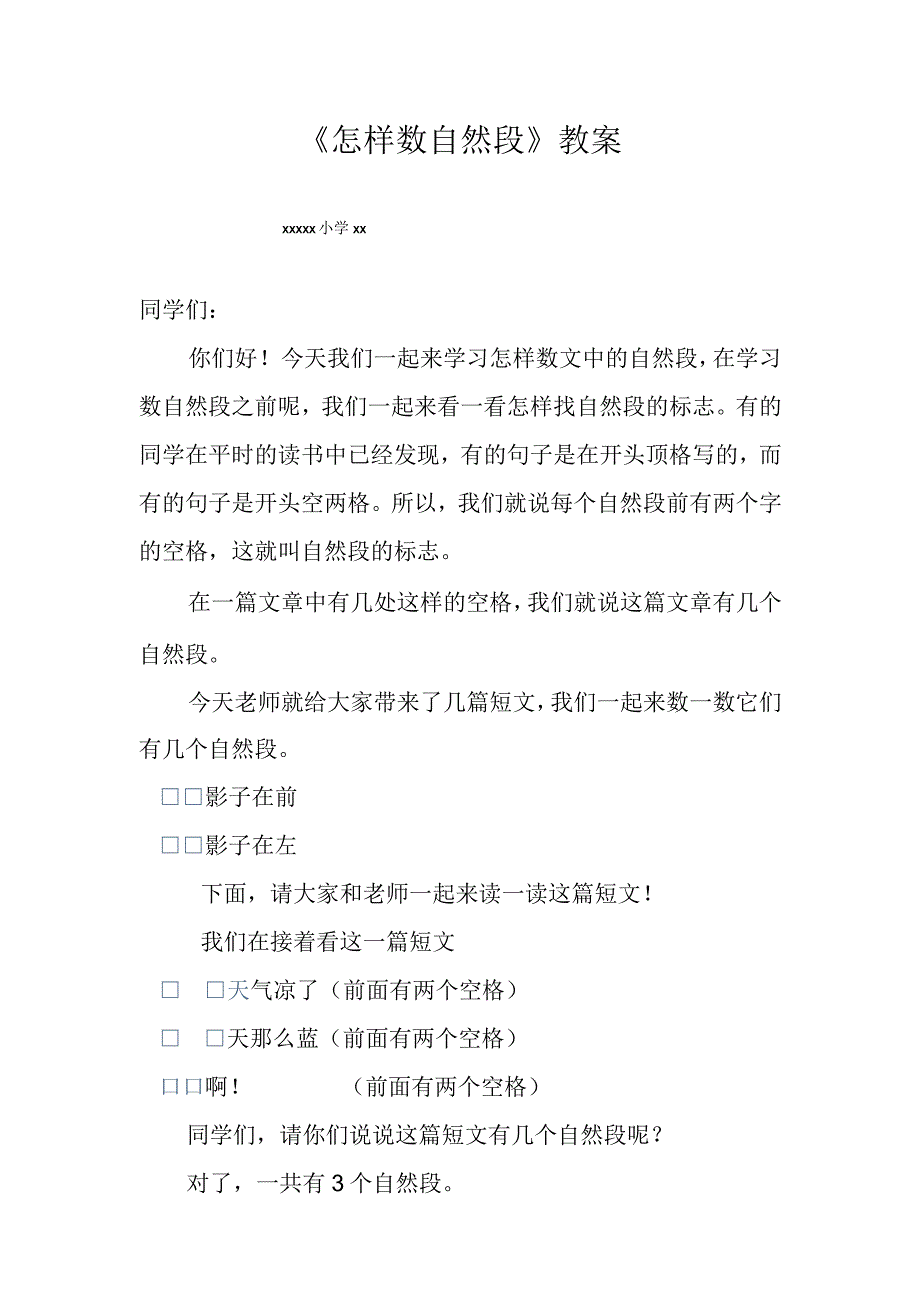 《怎样数自然段》教案

xxxxx 小学 xx

同学们：

你们好！今天我们一起来学习怎样数文中的自然段，在学习数自然段之前呢，我们一起来看一看怎样找自然段的标志。有的同学在平时的读书中已经发现，有的句子是在开头顶格写的，而有的句子是开头空两格。所以，我们就说每个自然段前有两个字的空格，这就叫自然段的标志。

在一篇文章中有几处这样的空格，我们就说这篇文章有几个自然段。

今天老师就给大家带来了几篇短文，我们一起来数一数它们有几个自然段。

□□影子在前

□□影子在左

下面，请大家和老师一起来读一读这篇短文！

我们在接着看这一篇短文

□ □天气凉了（前面有两个空格）

□ □天那么蓝（前面有两个空格）

口口啊！ （前面有两个空格）

同学们，请你们说说这篇短文有几个自然段呢？

对了，一共有 3 个自然段。